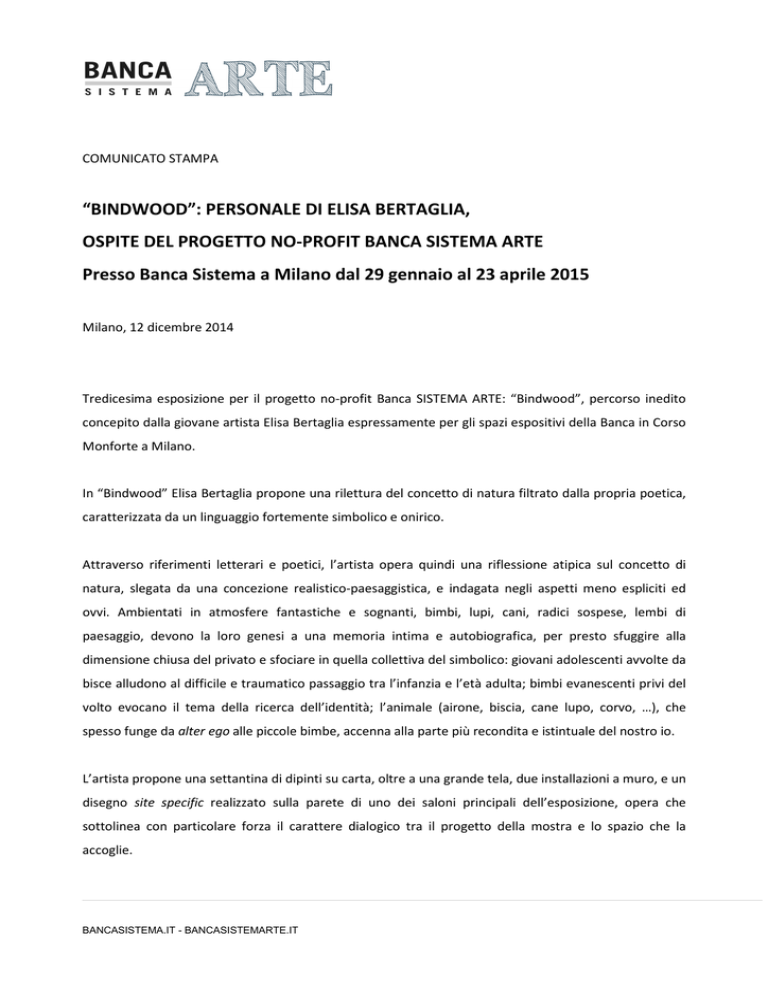 BANCA SISTEMA ARTE

COMUNICATO STAMPA

“BINDWOOD”: PERSONALE DI ELISA BERTAGLIA,
OSPITE DEL PROGETTO NO-PROFIT BANCA SISTEMA ARTE
Presso Banca Sistema a Milano dal 29 gennaio al 23 aprile 2015

Milano, 12 dicembre 2014

Tredicesima esposizione per il progetto no-profit Banca SISTEMA ARTE: “Bindwood”, percorso inedito concepito dalla giovane artista Elisa Bertaglia espressamente per gli spazi espositivi della Banca in Corso Monforte a Milano.

In “Bindwood” Elisa Bertaglia propone una rilettura del concetto di natura filtrato dalla propria poetica, caratterizzata da un linguaggio fortemente simbolico e onirico.

Attraverso riferimenti letterari e poetici, l’artista opera quindi una riflessione atipica sul concetto di natura, slegata da una concezione realistico-paesaggistica, e indagata negli aspetti meno espliciti ed ovvi. Ambientati in atmosfere fantastiche e sognanti, bimbi, lupi, cani, radici sospese, lembi di paesaggio, devono la loro genesi a una memoria intima e autobiografica, per presto sfuggire alla dimensione chiusa del privato e sfociare in quella collettiva del simbolico: giovani adolescenti avvolte da bisce alludono al difficile e traumatico passaggio tra l’infanzia e l’età adulta; bimbi evanescenti privi del volto evocano il tema della ricerca dell’identità; l’animale (airone, biscia, cane lupo, corvo, …), che spesso funge da alter ego alle piccole bimbe, accenna alla parte più recondita e istintuale del nostro io.

L’artista propone una settantina di dipinti su carta, oltre a una grande tela, due installazioni a muro, e un disegno site specific realizzato sulla parete di uno dei saloni principali dell’esposizione, opera che sottolinea con particolare forza il carattere dialogico tra il progetto della mostra e lo spazio che la accoglie.

BANCASISTEMA.IT - BANCASISTEMARTE.IT